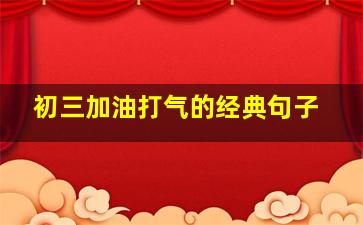 初三加油打气的经典句子